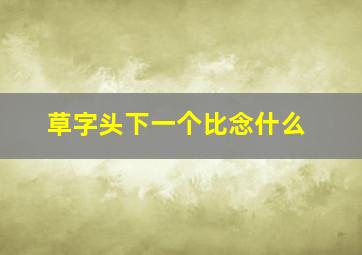 草字头下一个比念什么